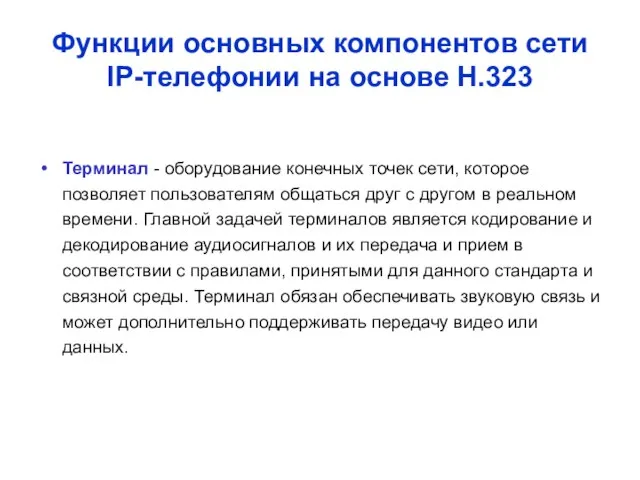 Функции основных компонентов сети IP-телефонии на основе H.323

• Терминал - оборудование конечных точек сети, которое позволяет пользователям общаться друг с другом в реальном времени. Главной задачей терминалов является кодирование и декодирование аудиосигналов и их передача и прием в соответствии с правилами, принятыми для данного стандарта и связной среды. Терминал обязан обеспечивать звуковую связь и может дополнительно поддерживать передачу видео или данных.